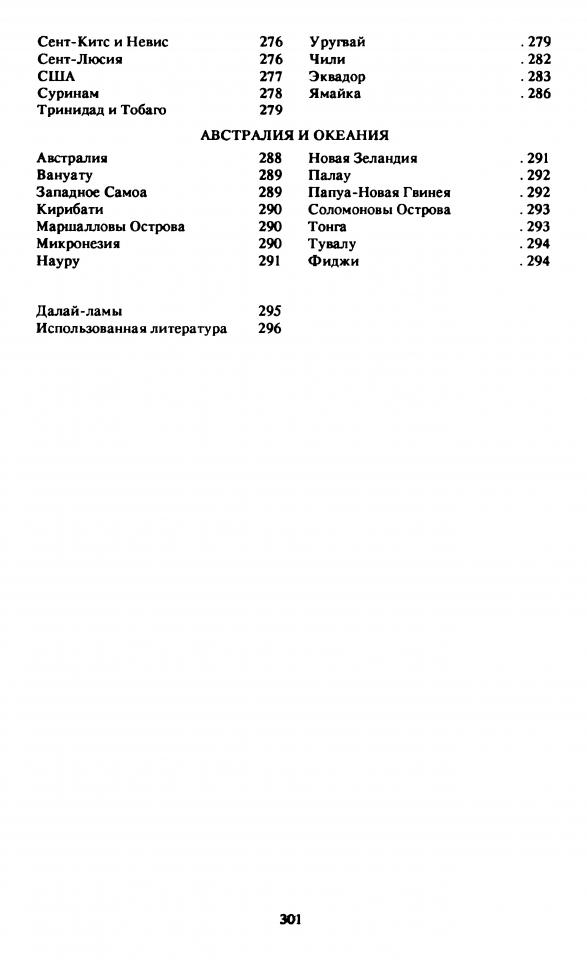 Сент-Китс и Невис 276
Сент-Люсия 276
США 277
Суринам 278
Тринидад и Тобаго 279

Уругвай . 279
Чили . 282
Эквадор . 283
Ямайка . 286

АВСТРАЛИЯ И ОКЕАНИЯ

Австралия 288
Вануату 289
Западное Самоа 289
Кирибати 290
Маршалловы Острова 290
Микронезия 290
Науру 291

Новая Зеландия . 291
Палау . 292
Папуа-Новая Гвинея . 292
Соломоновы Острова . 293
Тонга . 293
Тувалу . 294
Фиджи . 294

Далай-ламы 295
Использованная литература 296

301